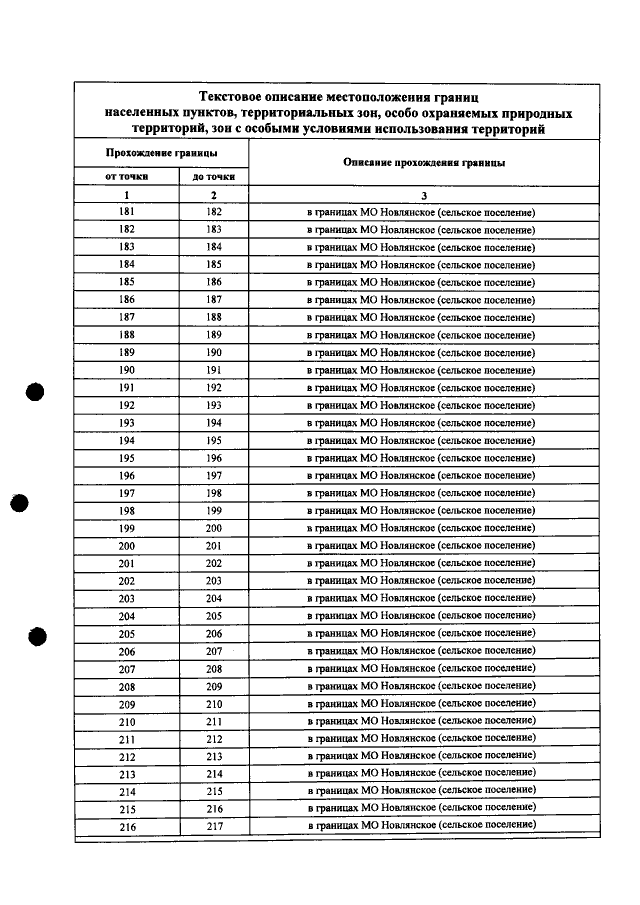 Текстовое описание местоположения границ населенных пунктов, территориальных зон, особо охраняемых природных территорий, зон с особыми условиями использования территорий

| Прохождение границы | | Описание прохождения границы |
|---|---|---|
| от точки | до точки | |
| 1 | 2 | 3 |
| 181 | 182 | в границах МО Новлянское (сельское поселение) |
| 182 | 183 | в границах МО Новлянское (сельское поселение) |
| 183 | 184 | в границах МО Новлянское (сельское поселение) |
| 184 | 185 | в границах МО Новлянское (сельское поселение) |
| 185 | 186 | в границах МО Новлянское (сельское поселение) |
| 186 | 187 | в границах МО Новлянское (сельское поселение) |
| 187 | 188 | в границах МО Новлянское (сельское поселение) |
| 188 | 189 | в границах МО Новлянское (сельское поселение) |
| 189 | 190 | в границах МО Новлянское (сельское поселение) |
| 190 | 191 | в границах МО Новлянское (сельское поселение) |
| 191 | 192 | в границах МО Новлянское (сельское поселение) |
| 192 | 193 | в границах МО Новлянское (сельское поселение) |
| 193 | 194 | в границах МО Новлянское (сельское поселение) |
| 194 | 195 | в границах МО Новлянское (сельское поселение) |
| 195 | 196 | в границах МО Новлянское (сельское поселение) |
| 196 | 197 | в границах МО Новлянское (сельское поселение) |
| 197 | 198 | в границах МО Новлянское (сельское поселение) |
| 198 | 199 | в границах МО Новлянское (сельское поселение) |
| 199 | 200 | в границах МО Новлянское (сельское поселение) |
| 200 | 201 | в границах МО Новлянское (сельское поселение) |
| 201 | 202 | в границах МО Новлянское (сельское поселение) |
| 202 | 203 | в границах МО Новлянское (сельское поселение) |
| 203 | 204 | в границах МО Новлянское (сельское поселение) |
| 204 | 205 | в границах МО Новлянское (сельское поселение) |
| 205 | 206 | в границах МО Новлянское (сельское поселение) |
| 206 | 207 | в границах МО Новлянское (сельское поселение) |
| 207 | 208 | в границах МО Новлянское (сельское поселение) |
| 208 | 209 | в границах МО Новлянское (сельское поселение) |
| 209 | 210 | в границах МО Новлянское (сельское поселение) |
| 210 | 211 | в границах МО Новлянское (сельское поселение) |
| 211 | 212 | в границах МО Новлянское (сельское поселение) |
| 212 | 213 | в границах МО Новлянское (сельское поселение) |
| 213 | 214 | в границах МО Новлянское (сельское поселение) |
| 214 | 215 | в границах МО Новлянское (сельское поселение) |
| 215 | 216 | в границах МО Новлянское (сельское поселение) |
| 216 | 217 | в границах МО Новлянское (сельское поселение) |